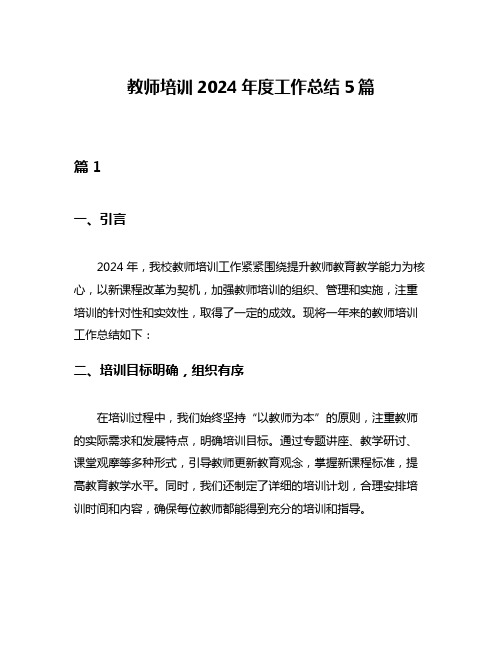 教师培训 2024 年度工作总结 5 篇

篇 1

一、引言

2024 年，我校教师培训工作紧紧围绕提升教师教育教学能力为核心，以新课程改革为契机，加强教师培训的组织、管理和实施，注重培训的针对性和实效性，取得了一定的成效。现将一年来的教师培训工作总结如下：

二、培训目标明确，组织有序

在培训过程中，我们始终坚持“以教师为本”的原则，注重教师的实际需求和发展特点，明确培训目标。通过专题讲座、教学研讨、课堂观摩等多种形式，引导教师更新教育观念，掌握新课程标准，提高教育教学水平。同时，我们还制定了详细的培训计划，合理安排培训时间和内容，确保每位教师都能得到充分的培训和指导。